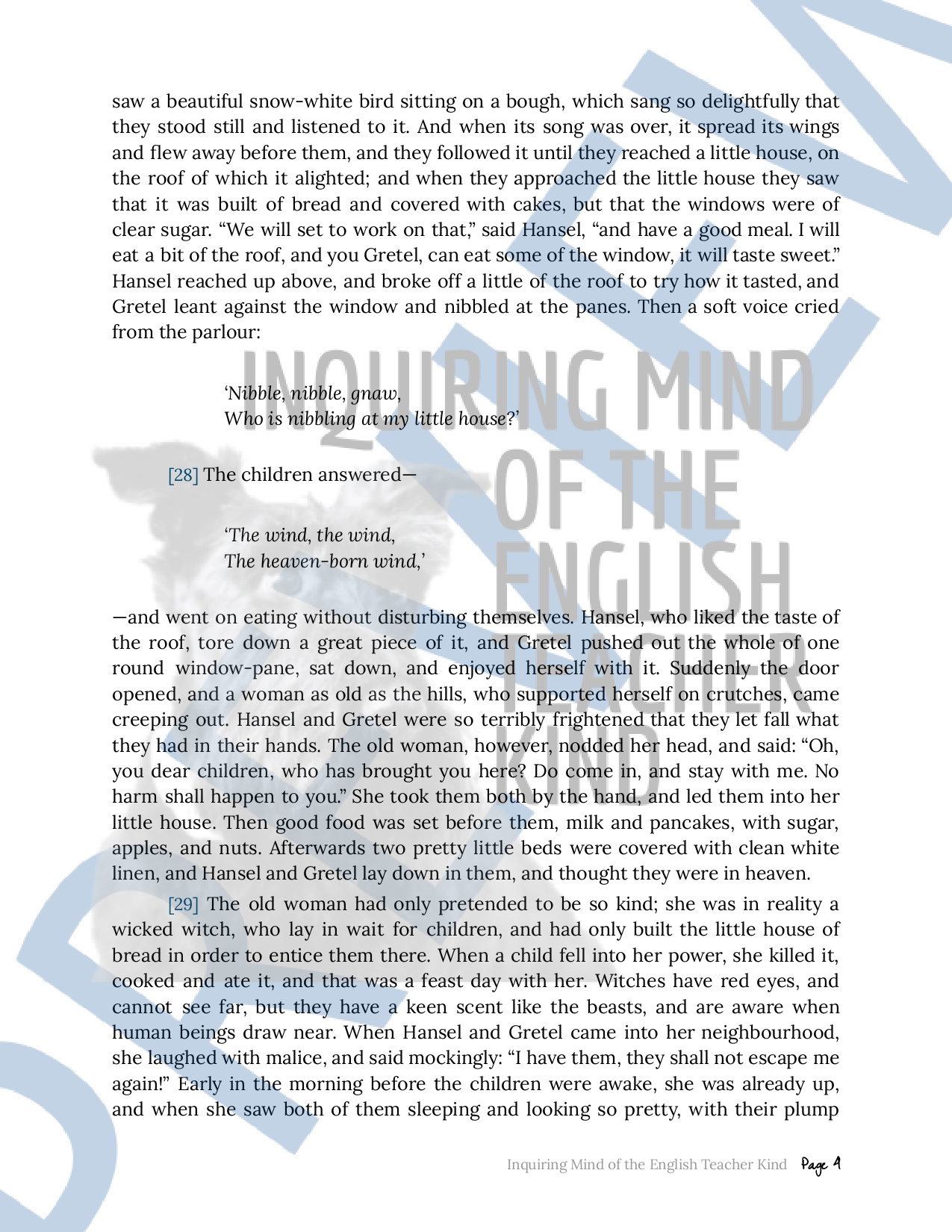 saw a beautiful snow-white bird sitting on a bough, which sang so delightfully that they stood still and listened to it. And when its song was over, it spread its wings and flew away before them, and they followed it until they reached a little house, on the roof of which it alighted; and when they approached the little house they saw that it was built of bread and covered with cakes, but that the windows were of clear sugar. “We will set to work on that,” said Hansel, “and have a good meal. I will eat a bit of the roof, and you Gretel, can eat some of the window, it will taste sweet.” Hansel reached up above, and broke off a little of the roof to try how it tasted, and Gretel leant against the window and nibbled at the panes. Then a soft voice cried from the parlour:

‘Nibble, nibble, gnaw,
Who is nibbling at my little house?’

[28] The children answered—

‘The wind, the wind,
The heaven-born wind,’

—and went on eating without disturbing themselves. Hansel, who liked the taste of the roof, tore down a great piece of it, and Gretel pushed out the whole of one round window-pane, sat down, and enjoyed herself with it. Suddenly the door opened, and a woman as old as the hills, who supported herself on crutches, came creeping out. Hansel and Gretel were so terribly frightened that they let fall what they had in their hands. The old woman, however, nodded her head, and said: “Oh, you dear children, who has brought you here? Do come in, and stay with me. No harm shall happen to you.” She took them both by the hand, and led them into her little house. Then good food was set before them, milk and pancakes, with sugar, apples, and nuts. Afterwards two pretty little beds were covered with clean white linen, and Hansel and Gretel lay down in them, and thought they were in heaven.

[29] The old woman had only pretended to be so kind; she was in reality a wicked witch, who lay in wait for children, and had only built the little house of bread in order to entice them there. When a child fell into her power, she killed it, cooked and ate it, and that was a feast day with her. Witches have red eyes, and cannot see far, but they have a keen scent like the beasts, and are aware when human beings draw near. When Hansel and Gretel came into her neighbourhood, she laughed with malice, and said mockingly: “I have them, they shall not escape me again!” Early in the morning before the children were awake, she was already up, and when she saw both of them sleeping and looking so pretty, with their plump

INQUIRING MIND OF THE ENGLISH TEACHER KIND

Inquiring Mind of the English Teacher Kind Page 9